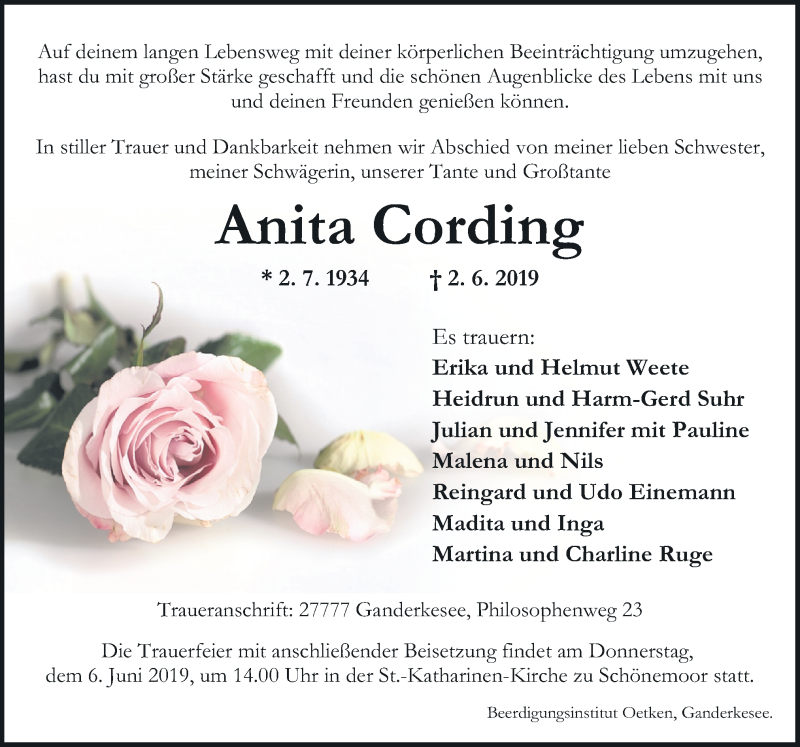 Auf deinem langen Lebensweg mit deiner körperlichen Beeinträchtigung umzugehen, hast du mit großer Stärke geschafft und die schönen Augenblicke des Lebens mit uns und deinen Freunden genießen können.

In stiller Trauer und Dankbarkeit nehmen wir Abschied von meiner lieben Schwester, meiner Schwägerin, unserer Tante und Großtante

Anita Cording

* 2. 7. 1934 † 2. 6. 2019

Es trauern:
Erika und Helmut Weete
Heidrun und Harm-Gerd Suhr
Julian und Jennifer mit Pauline
Malena und Nils
Reingard und Udo Einemann
Madita und Inga
Martina und Charline Ruge

Traueranschrift: 27777 Ganderkesee, Philosophenweg 23

Die Trauerfeier mit anschließender Beisetzung findet am Donnerstag, dem 6. Juni 2019, um 14.00 Uhr in der St.-Katharinen-Kirche zu Schönemoor statt.

Beerdigungsinstitut Oetken, Ganderkesee.